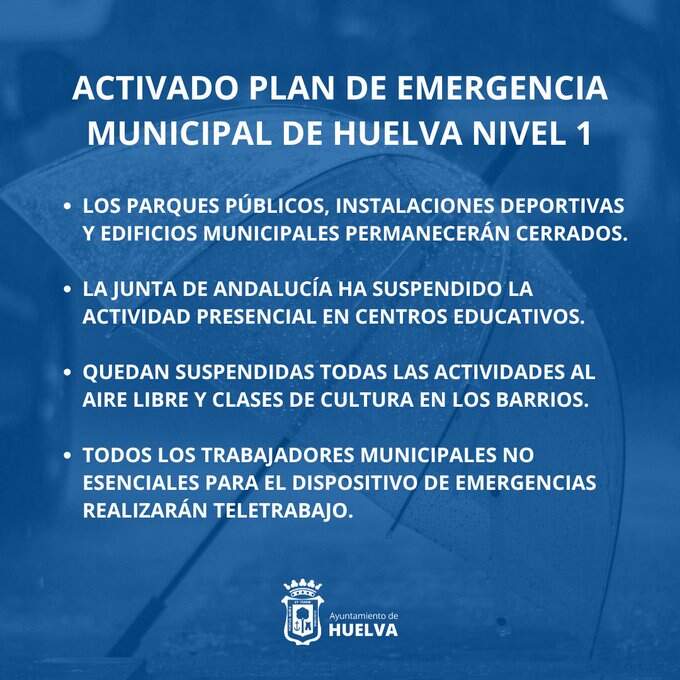 ACTIVADO PLAN DE EMERGENCIA MUNICIPAL DE HUELVA NIVEL 1

• LOS PARQUES PÚBLICOS, INSTALACIONES DEPORTIVAS Y EDIFICIOS MUNICIPALES PERMANECERÁN CERRADOS.

• LA JUNTA DE ANDALUCÍA HA SUSPENDIDO LA ACTIVIDAD PRESENCIAL EN CENTROS EDUCATIVOS.

• QUEDAN SUSPENDIDAS TODAS LAS ACTIVIDADES AL AIRE LIBRE Y CLASES DE CULTURA EN LOS BARRIOS.

• TODOS LOS TRABAJADORES MUNICIPALES NO ESENCIALES PARA EL DISPOSITIVO DE EMERGENCIAS REALIZARÁN TELETRABAJO.

Ayuntamiento de
HUELVA